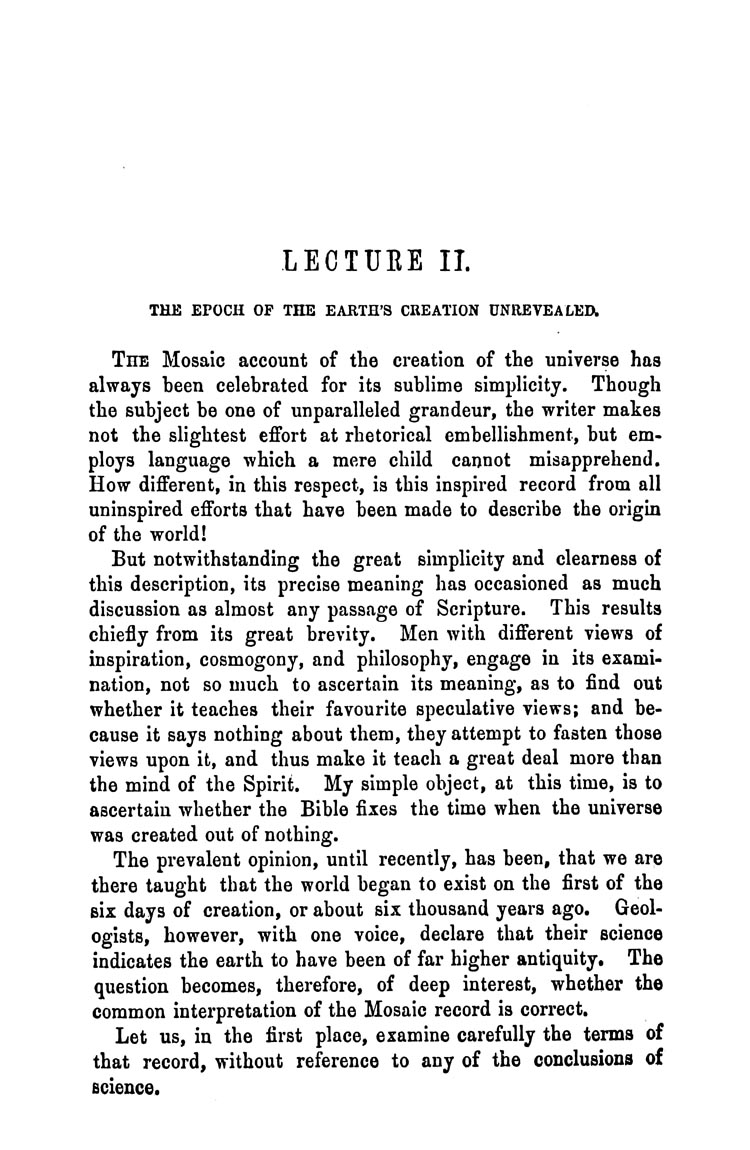 LECTURE II.

THE EPOCH OF THE EARTH'S CREATION UNREVEALED.

THE Mosaic account of the creation of the universe has always been celebrated for its sublime simplicity. Though the subject be one of unparalleled grandeur, the writer makes not the slightest effort at rhetorical embellishment, but employs language which a mere child cannot misapprehend. How different, in this respect, is this inspired record from all uninspired efforts that have been made to describe the origin of the world!

But notwithstanding the great simplicity and clearness of this description, its precise meaning has occasioned as much discussion as almost any passage of Scripture. This results chiefly from its great brevity. Men with different views of inspiration, cosmogony, and philosophy, engage in its examination, not so much to ascertain its meaning, as to find out whether it teaches their favourite speculative views; and because it says nothing about them, they attempt to fasten those views upon it, and thus make it teach a great deal more than the mind of the Spirit. My simple object, at this time, is to ascertain whether the Bible fixes the time when the universe was created out of nothing.

The prevalent opinion, until recently, has been, that we are there taught that the world began to exist on the first of the six days of creation, or about six thousand years ago. Geologists, however, with one voice, declare that their science indicates the earth to have been of far higher antiquity. The question becomes, therefore, of deep interest, whether the common interpretation of the Mosaic record is correct.

Let us, in the first place, examine carefully the terms of that record, without reference to any of the conclusions of science.